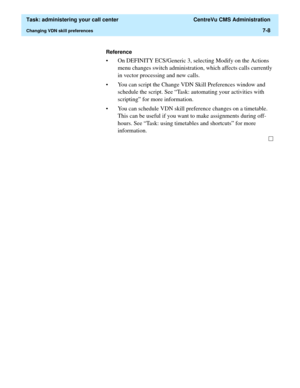 Task: administering your call center

CentreVu CMS Administration

Changing VDN skill preferences

7-8

Reference

• On DEFINITY ECS/Generic 3, selecting Modify on the Actions menu changes switch administration, which affects calls currently in vector processing and new calls.

• You can script the Change VDN Skill Preferences window and schedule the script. See "Task: automating your activities with scripting" for more information.

• You can schedule VDN skill preference changes on a timetable. This can be useful if you want to make assignments during off-hours. See "Task: using timetables and shortcuts" for more information.